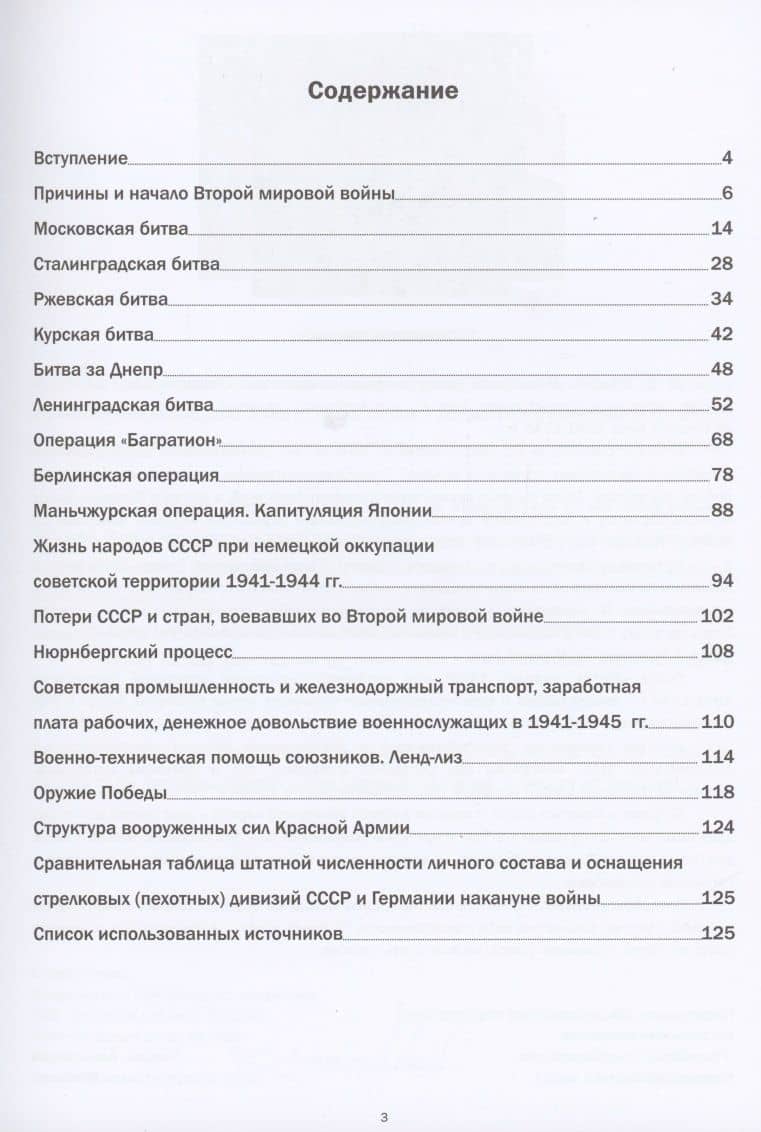 Содержание

Вступление 4

Причины и начало Второй мировой войны 6

Московская битва 14

Сталинградская битва 28

Ржевская битва 34

Курская битва 42

Битва за Днепр 48

Ленинградская битва 52

Операция «Багратион» 68

Берлинская операция 78

Маньчжурская операция. Капитуляция Японии 88

Жизнь народов СССР при немецкой оккупации советской территории 1941-1944 гг. 94

Потери СССР и стран, воевавших во Второй мировой войне 102

Нюрнбергский процесс 108

Советская промышленность и железнодоржный транспорт, заработная плата рабочих, денежное довольствие военнослужащих в 1941-1945 гг. 110

Военно-техническая помощь союзников. Ленд-лиз 114

Оружие Победы 118

Структура вооруженных сил Красной Армии 124

Сравнительная таблица штатной численности личного состава и оснащения стрелковых (пехотных) дивизий СССР и Германии накануне войны 125

Список использованных источников 125

3